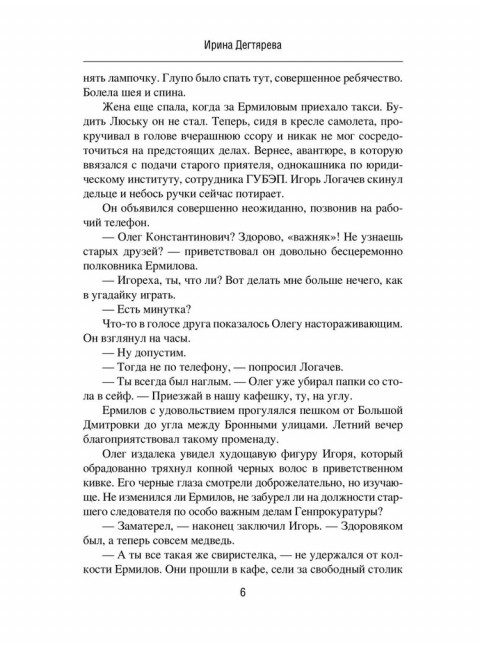 Ирина Дегтярева

нять лампочку. Глупо было спать тут, совершенное ребячество. Болела шея и спина.

Жена еще спала, когда за Ермиловым приехало такси. Будить Люську он не стал. Теперь, сидя в кресле самолета, прокручивал в голове вчерашнюю ссору и никак не мог сосредоточиться на предстоящих делах. Вернее, авантюре, в которую ввязался с подачи старого приятеля, однокашника по юридическому институту, сотрудника ГУБЭП. Игорь Логачев скинул дельце и небось ручки сейчас потирает.

Он объявился совершенно неожиданно, позвонив на рабочий телефон.

— Олег Константинович? Здорово, «важняк»! Не узнаешь старых друзей? — приветствовал он довольно бесцеремонно полковника Ермилова.

— Игореха, ты, что ли? Вот делать мне больше нечего, как в угадайку играть.

— Есть минутка?

Что-то в голосе друга показалось Олегу настораживающим. Он взглянул на часы.

— Ну допустим.

— Тогда не по телефону, — попросил Логачев.

— Ты всегда был наглым. — Олег уже убирал папки со стола в сейф. — Приезжай в нашу кафешку, ту, на углу.

Ермилов с удовольствием прогулялся пешком от Большой Дмитровки до угла между Бронными улицами. Летний вечер благоприятствовал такому променаду.

Олег издалека увидел худощавую фигуру Игоря, который обрадованно тряхнул копной черных волос в приветственном кивке. Его черные глаза смотрели доброжелательно, но изучающе. Не изменился ли Ермилов, не забурел ли на должности старшего следователя по особо важным делам Генпрокуратуры?

— Заматерел, — наконец заключил Игорь. — Здоровяком был, а теперь совсем медведь.

— А ты все такая же свиристелка, — не удержался от колкости Ермилов. Они прошли в кафе, сели за свободный столик

6